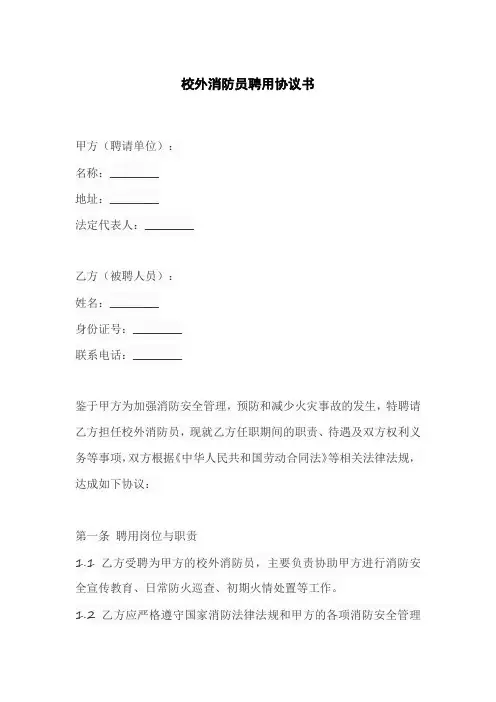 校外消防员聘用协议书

甲方（聘请单位）：

名称：________

地址：________

法定代表人：________

乙方（被聘人员）：

姓名：________

身份证号：________

联系电话：________

鉴于甲方为加强消防安全管理，预防和减少火灾事故的发生，特聘请乙方担任校外消防员，现就乙方任职期间的职责、待遇及双方权利义务等事项，双方根据《中华人民共和国劳动合同法》等相关法律法规，达成如下协议：

第一条 聘用岗位与职责

1.1 乙方受聘为甲方的校外消防员，主要负责协助甲方进行消防安全宣传教育、日常防火巡查、初期火情处置等工作。

1.2 乙方应严格遵守国家消防法律法规和甲方的各项消防安全管理